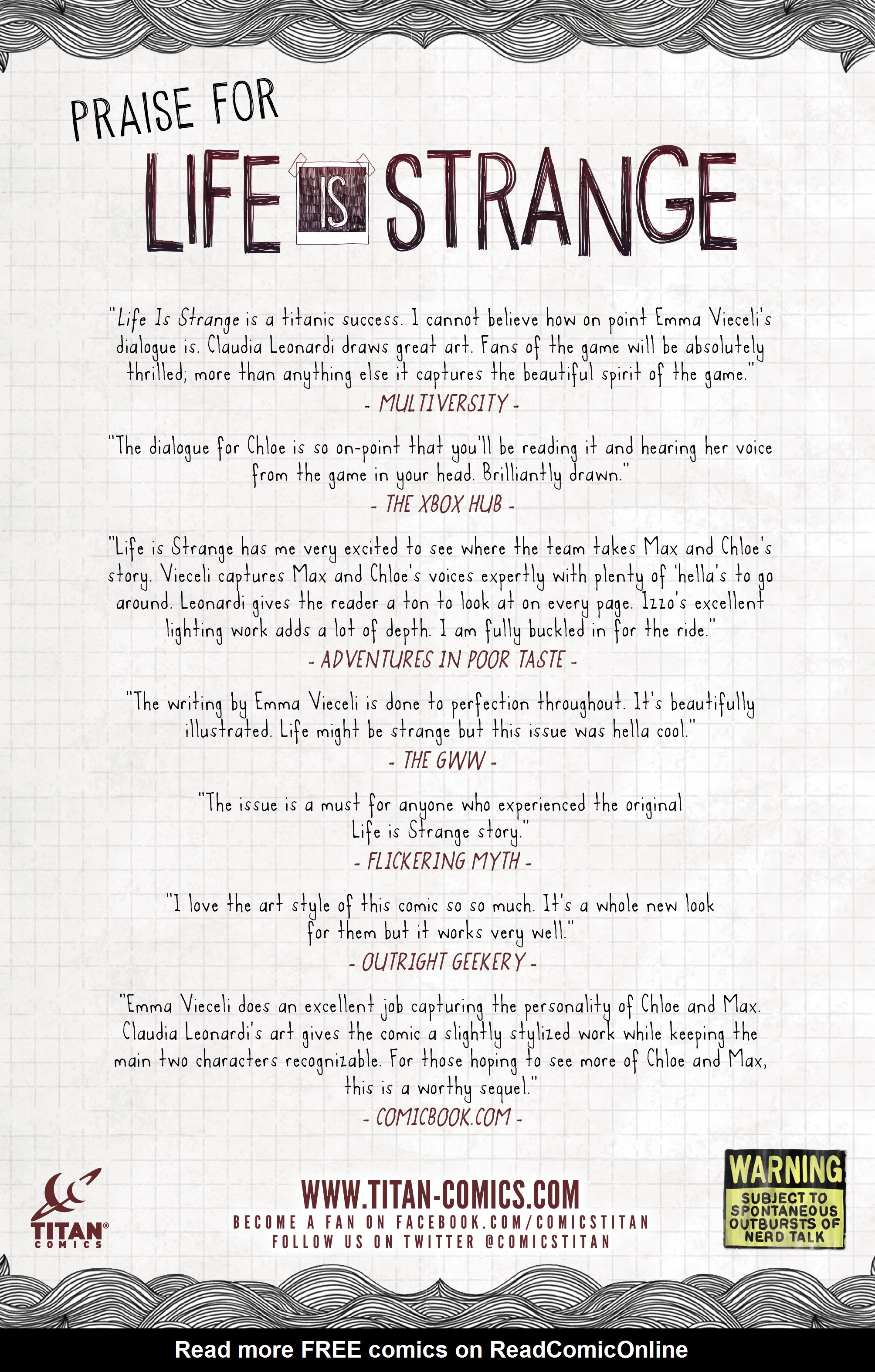 PRAISE FOR

LIFE IS STRANGE

"Life Is Strange is a titanic success. I cannot believe how on point Emma Vieceli's dialogue is. Claudia Leonardi draws great art. Fans of the game will be absolutely thrilled; more than anything else it captures the beautiful spirit of the game."
- MULTIVERSITY -

"The dialogue for Chloe is so on-point that you'll be reading it and hearing her voice from the game in your head. Brilliantly drawn."
- THE XBOX HUB -

"Life is Strange has me very excited to see where the team takes Max and Chloe's story. Vieceli captures Max and Chloe's voices expertly with plenty of 'hella's to go around. Leonardi gives the reader a ton to look at on every page. Izzo's excellent lighting work adds a lot of depth. I am fully buckled in for the ride."
- ADVENTURES IN POOR TASTE -

"The writing by Emma Vieceli is done to perfection throughout. It's beautifully illustrated. Life might be strange but this issue was hella cool."
- THE GWW -

"The issue is a must for anyone who experienced the original Life is Strange story."
- FLICKERING MYTH -

"I love the art style of this comic so so much. It's a whole new look for them but it works very well."
- OUTRIGHT GEEKERY -

"Emma Vieceli does an excellent job capturing the personality of Chloe and Max. Claudia Leonardi's art gives the comic a slightly stylized work while keeping the main two characters recognizable. For those hoping to see more of Chloe and Max, this is a worthy sequel."
- COMICBOOK.COM -

TITAN COMICS

WWW.TITAN-COMICS.COM
BECOME A FAN ON FACEBOOK.COM/COMICSTITAN
FOLLOW US ON TWITTER @COMICSTITAN

WARNING
SUBJECT TO SPONTANEOUS OUTBURSTS OF NERD TALK

Read more FREE comics on ReadComicOnline